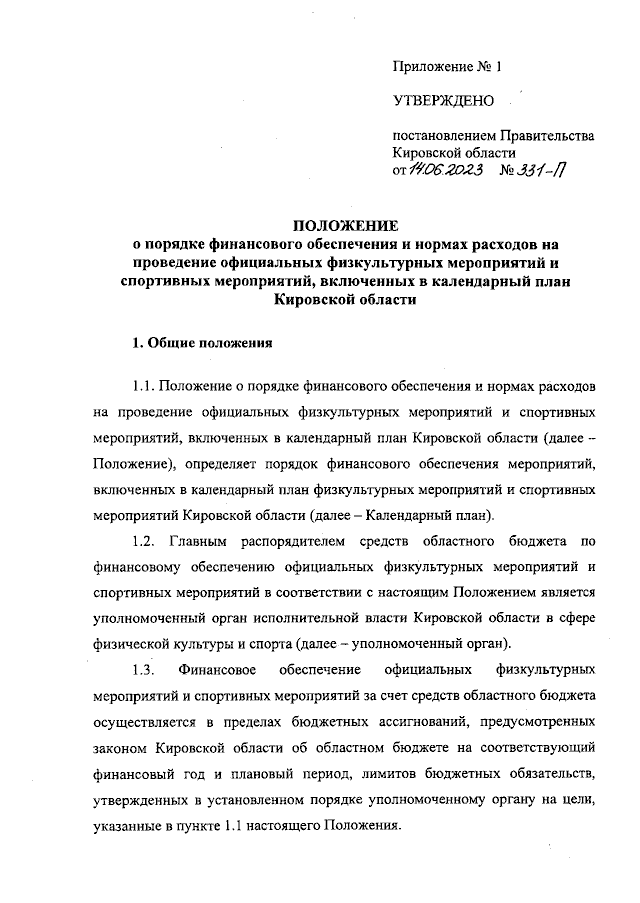 Приложение № 1

УТВЕРЖДЕНО

постановлением Правительства Кировской области
от 14.06.2023 № 331-П

ПОЛОЖЕНИЕ
о порядке финансового обеспечения и нормах расходов на проведение официальных физкультурных мероприятий и спортивных мероприятий, включенных в календарный план Кировской области

1. Общие положения

1.1. Положение о порядке финансового обеспечения и нормах расходов на проведение официальных физкультурных мероприятий и спортивных мероприятий, включенных в календарный план Кировской области (далее – Положение), определяет порядок финансового обеспечения мероприятий, включенных в календарный план физкультурных мероприятий и спортивных мероприятий Кировской области (далее – Календарный план).

1.2. Главным распорядителем средств областного бюджета по финансовому обеспечению официальных физкультурных мероприятий и спортивных мероприятий в соответствии с настоящим Положением является уполномоченный орган исполнительной власти Кировской области в сфере физической культуры и спорта (далее – уполномоченный орган).

1.3. Финансовое обеспечение официальных физкультурных мероприятий и спортивных мероприятий за счет средств областного бюджета осуществляется в пределах бюджетных ассигнований, предусмотренных законом Кировской области об областном бюджете на соответствующий финансовый год и плановый период, лимитов бюджетных обязательств, утвержденных в установленном порядке уполномоченному органу на цели, указанные в пункте 1.1 настоящего Положения.